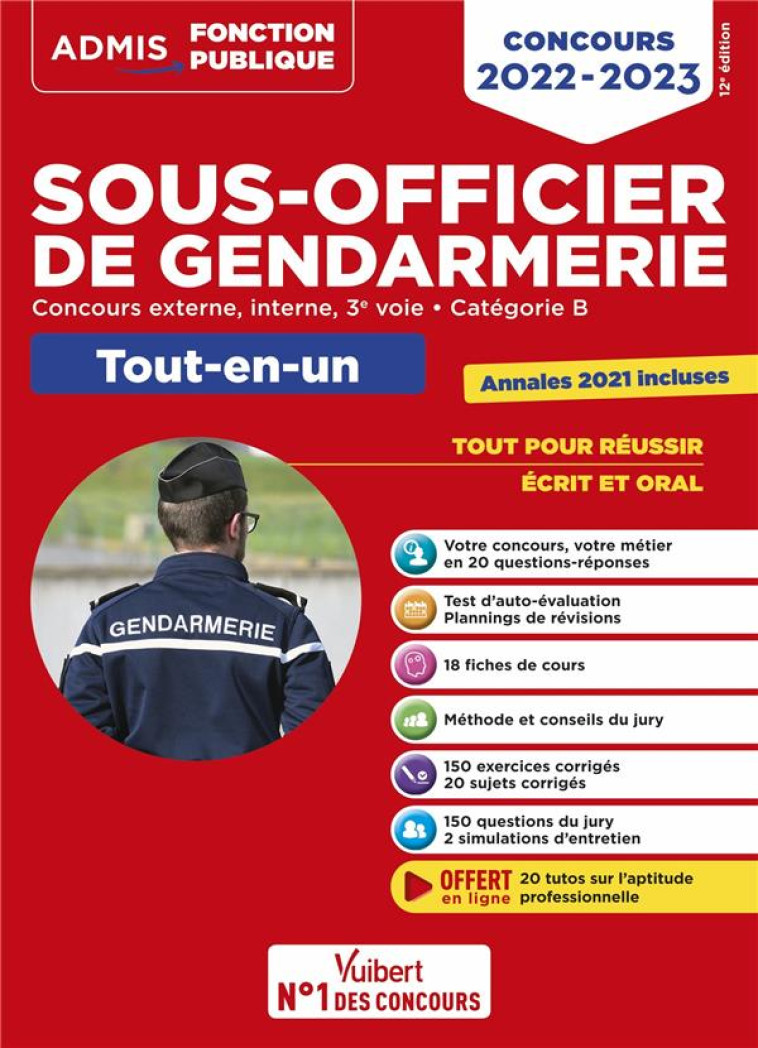 ADMIS FONCTION PUBLIQUE

CONCOURS 2022-2023

12e édition

SOUS-OFFICIER DE GENDARMERIE

Concours externe, interne, 3e voie • Catégorie B

Tout-en-un

Annales 2021 incluses

TOUT POUR RÉUSSIR

ÉCRIT ET ORAL

GENDARMERIE

Votre concours, votre métier en 20 questions-réponses

Test d'auto-évaluation
Plannings de révisions

18 fiches de cours

Méthode et conseils du jury

150 exercices corrigés
20 sujets corrigés

150 questions du jury
2 simulations d'entretien

OFFERT en ligne 20 tutos sur l'aptitude professionnelle

Vuibert
N°1 DES CONCOURS